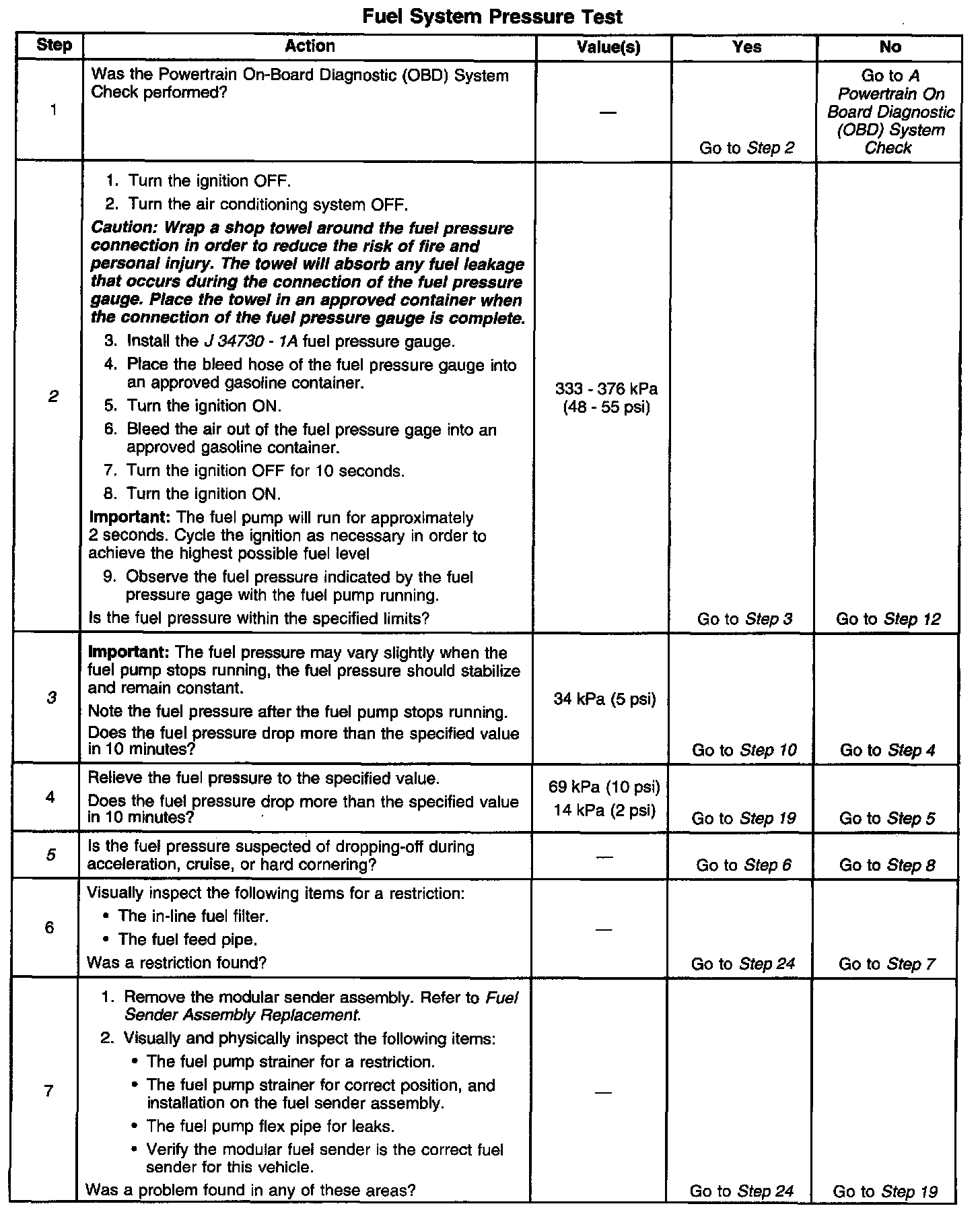 Fuel System Pressure Test

| Step | Action | Value(s) | Yes | No |
|---|---|---|---|---|
| 1 | Was the Powertrain On-Board Diagnostic (OBD) System Check performed? | — | Go to Step 2 | Go to A Powertrain On Board Diagnostic (OBD) System Check |
| 2 | 1. Turn the ignition OFF. 2. Turn the air conditioning system OFF. Caution: Wrap a shop towel around the fuel pressure connection in order to reduce the risk of fire and personal injury. The towel will absorb any fuel leakage that occurs during the connection of the fuel pressure gauge. Place the towel in an approved container when the connection of the fuel pressure gauge is complete. 3. Install the J 34730 - 1A fuel pressure gauge. 4. Place the bleed hose of the fuel pressure gauge into an approved gasoline container. 5. Turn the ignition ON. 6. Bleed the air out of the fuel pressure gage into an approved gasoline container. 7. Turn the ignition OFF for 10 seconds. 8. Turn the ignition ON. Important: The fuel pump will run for approximately 2 seconds. Cycle the ignition as necessary in order to achieve the highest possible fuel level 9. Observe the fuel pressure indicated by the fuel pressure gage with the fuel pump running. Is the fuel pressure within the specified limits? | 333 - 376 kPa (48 - 55 psi) | Go to Step 3 | Go to Step 12 |
| 3 | Important: The fuel pressure may vary slightly when the fuel pump stops running, the fuel pressure should stabilize and remain constant. Note the fuel pressure after the fuel pump stops running. Does the fuel pressure drop more than the specified value in 10 minutes? | 34 kPa (5 psi) | Go to Step 10 | Go to Step 4 |
| 4 | Relieve the fuel pressure to the specified value. Does the fuel pressure drop more than the specified value in 10 minutes? | 69 kPa (10 psi) 14 kPa (2 psi) | Go to Step 19 | Go to Step 5 |
| 5 | Is the fuel pressure suspected of dropping-off during acceleration, cruise, or hard cornering? | — | Go to Step 6 | Go to Step 8 |
| 6 | Visually inspect the following items for a restriction: • The in-line fuel filter. • The fuel feed pipe. Was a restriction found? | — | Go to Step 24 | Go to Step 7 |
| 7 | 1. Remove the modular sender assembly. Refer to Fuel Sender Assembly Replacement. 2. Visually and physically inspect the following items: • The fuel pump strainer for a restriction. • The fuel pump strainer for correct position, and installation on the fuel sender assembly. • The fuel pump flex pipe for leaks. • Verify the modular fuel sender is the correct fuel sender for this vehicle. Was a problem found in any of these areas? | — | Go to Step 24 | Go to Step 19 |